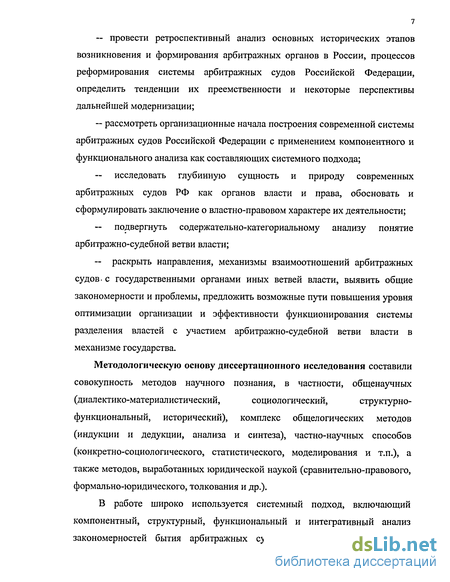 7

-- провести ретроспективный анализ основных исторических этапов возникновения и формирования арбитражных органов в России, процессов реформирования системы арбитражных судов Российской Федерации, определить тенденции их преемственности и некоторые перспективы дальнейшей модернизации;

-- рассмотреть организационные начала построения современной системы арбитражных судов Российской Федерации с применением компонентного и функционального анализа как составляющих системного подхода;

-- исследовать глубинную сущность и природу современных арбитражных судов РФ как органов власти и права, обосновать и сформулировать заключение о властно-правовом характере их деятельности;

-- подвергнуть содержательно-категориальному анализу понятие арбитражно-судебной ветви власти;

-- раскрыть направления, механизмы взаимоотношений арбитражных судов с государственными органами иных ветвей власти, выявить общие закономерности и проблемы, предложить возможные пути повышения уровня оптимизации организации и эффективности функционирования системы разделения властей с участием арбитражно-судебной ветви власти в механизме государства.

Методологическую основу диссертационного исследования составили совокупность методов научного познания, в частности, общенаучных (диалектико-материалистический, социологический, структурно-функциональный, исторический), комплекс общелогических методов (индукции и дедукции, анализа и синтеза), частно-научных способов (конкретно-социологического, статистического, моделирования и т.п.), а также методов, выработанных юридической наукой (сравнительно-правового, формально-юридического, толкования и др.).

В работе широко используется системный подход, включающий компонентный, структурный, функциональный и интегративный анализ закономерностей бытия арбитражных су

dsLib.net
библиотека диссертаций